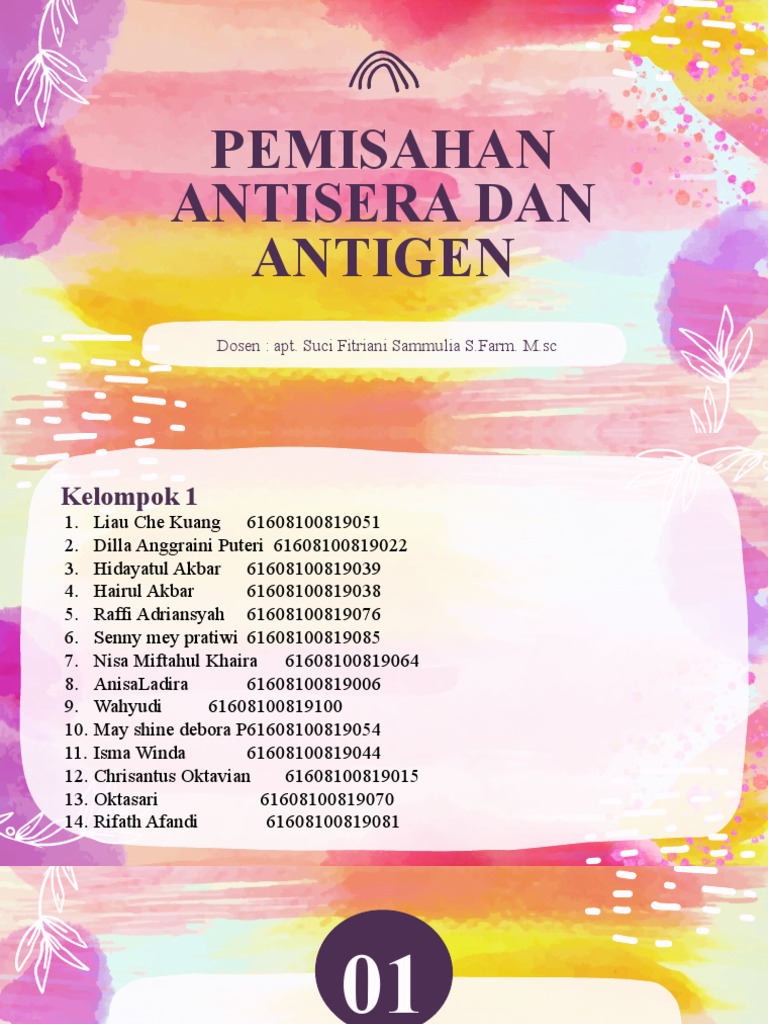 PEMISAHAN ANTISERA DAN ANTIGEN

Dosen : apt. Suci Fitriani Sammulia S.Farm. M.sc

Kelompok 1
1. Liau Che Kuang 61608100819051
2. Dilla Anggraini Puteri 61608100819022
3. Hidayatul Akbar 61608100819039
4. Hairul Akbar 61608100819038
5. Raffi Adriansyah 61608100819076
6. Senny mey pratiwi 61608100819085
7. Nisa Miftahul Khaira 61608100819064
8. AnisaLadira 61608100819006
9. Wahyudi 61608100819100
10. May shine debora P61608100819054
11. Isma Winda 61608100819044
12. Chrisantus Oktavian 61608100819015
13. Oktasari 61608100819070
14. Rifath Afandi 61608100819081

01